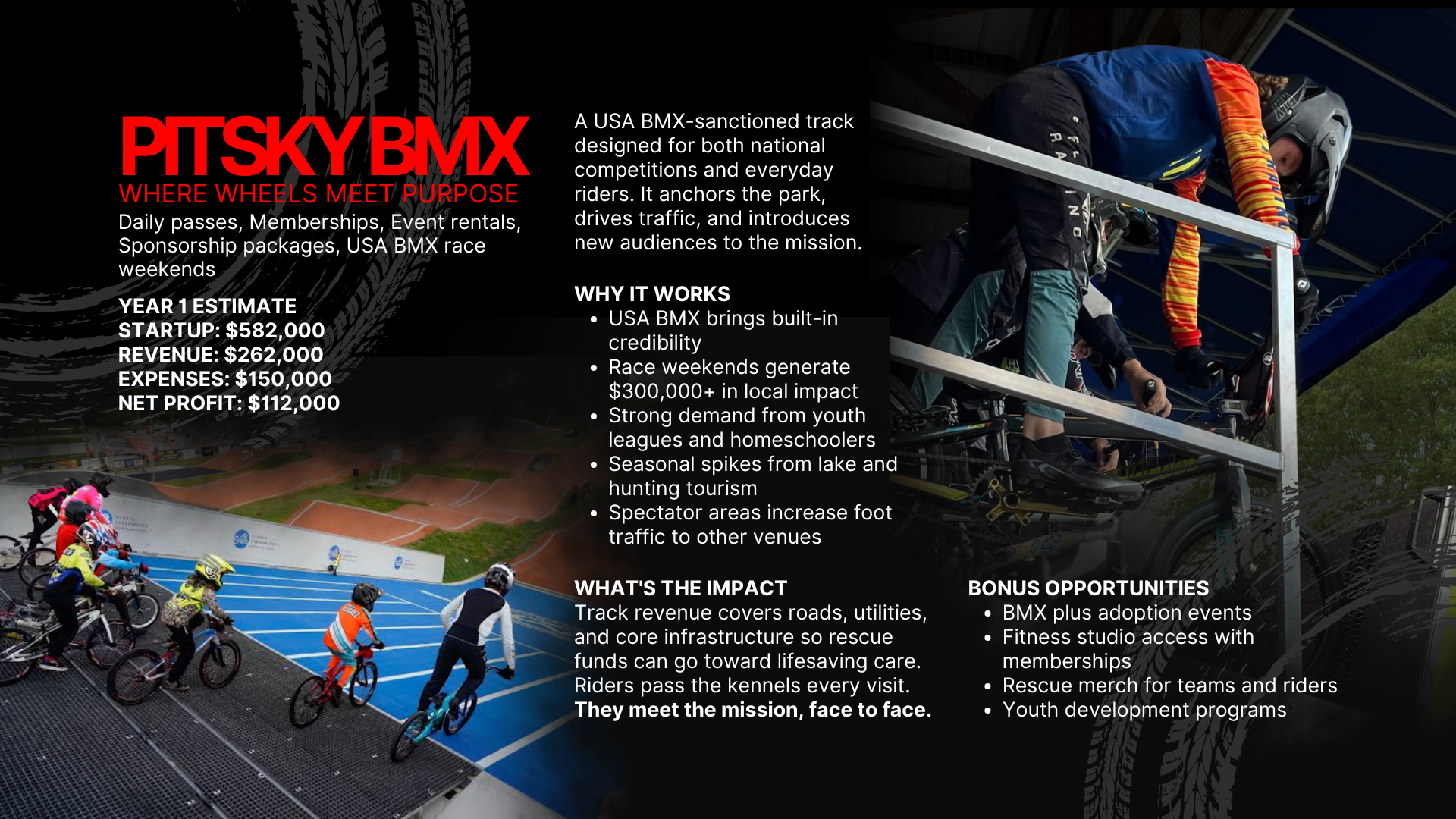 PITSKY BMX
WHERE WHEELS MEET PURPOSE
Daily passes, Memberships, Event rentals, Sponsorship packages, USA BMX race weekends

YEAR 1 ESTIMATE
STARTUP: $582,000
REVENUE: $262,000
EXPENSES: $150,000
NET PROFIT: $112,000

A USA BMX-sanctioned track designed for both national competitions and everyday riders. It anchors the park, drives traffic, and introduces new audiences to the mission.

WHY IT WORKS
• USA BMX brings built-in credibility
• Race weekends generate $300,000+ in local impact
• Strong demand from youth leagues and homeschoolers
• Seasonal spikes from lake and hunting tourism
• Spectator areas increase foot traffic to other venues

WHAT'S THE IMPACT
Track revenue covers roads, utilities, and core infrastructure so rescue funds can go toward lifesaving care. Riders pass the kennels every visit. They meet the mission, face to face.

BONUS OPPORTUNITIES
• BMX plus adoption events
• Fitness studio access with memberships
• Rescue merch for teams and riders
• Youth development programs